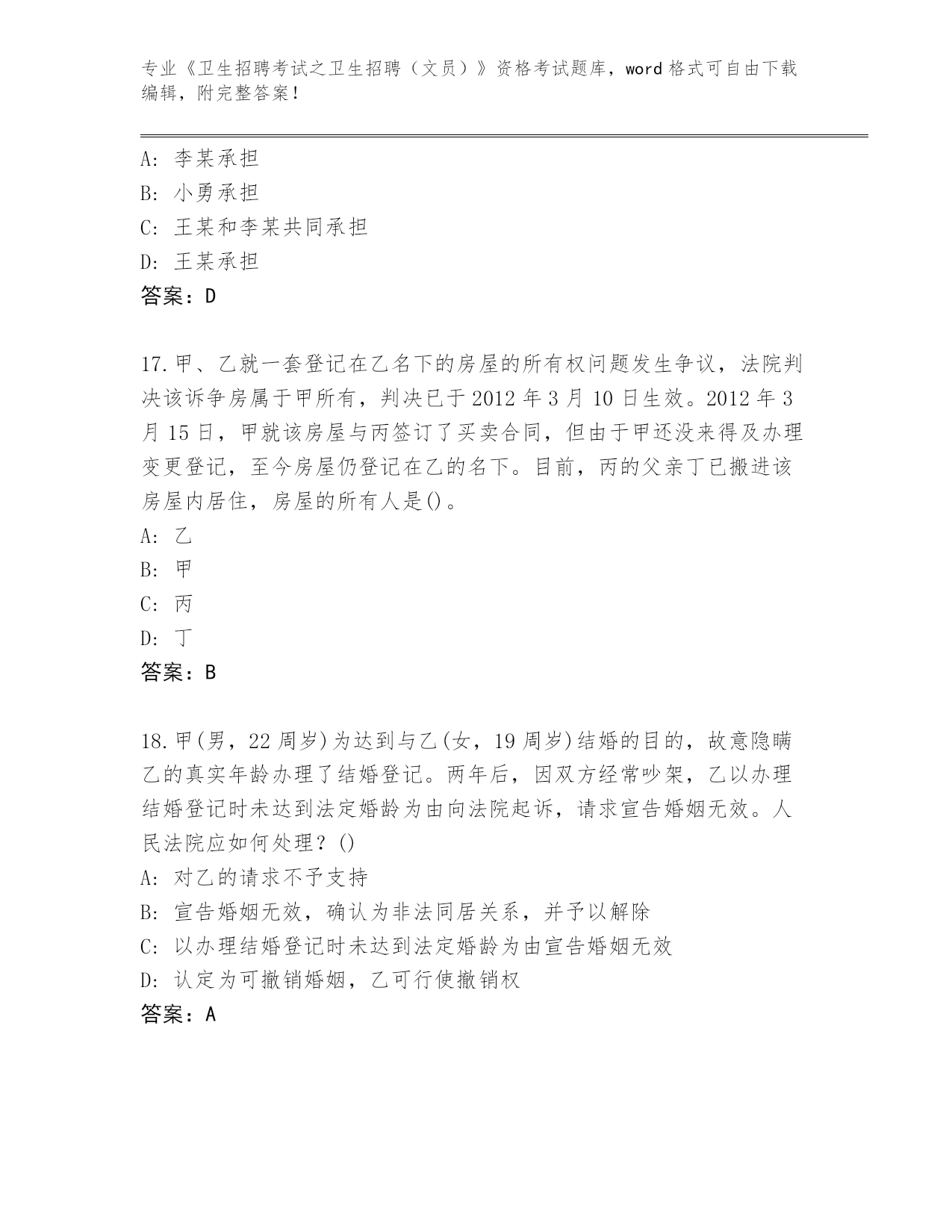 专业《卫生招聘考试之卫生招聘（文员）》资格考试题库，word 格式可自由下载编辑，附完整答案！

A: 李某承担
B: 小勇承担
C: 王某和李某共同承担
D: 王某承担
答案：D

17.甲、乙就一套登记在乙名下的房屋的所有权问题发生争议，法院判决该诉争房属于甲所有，判决已于 2012 年 3 月 10 日生效。2012 年 3 月 15 日，甲就该房屋与丙签订了买卖合同，但由于甲还没来得及办理变更登记，至今房屋仍登记在乙的名下。目前，丙的父亲丁已搬进该房屋内居住，房屋的所有人是()。
A: 乙
B: 甲
C: 丙
D: 丁
答案：B

18.甲(男，22 周岁)为达到与乙(女，19 周岁)结婚的目的，故意隐瞒乙的真实年龄办理了结婚登记。两年后，因双方经常吵架，乙以办理结婚登记时未达到法定婚龄为由向法院起诉，请求宣告婚姻无效。人民法院应如何处理？()
A: 对乙的请求不予支持
B: 宣告婚姻无效，确认为非法同居关系，并予以解除
C: 以办理结婚登记时未达到法定婚龄为由宣告婚姻无效
D: 认定为可撤销婚姻，乙可行使撤销权
答案：A